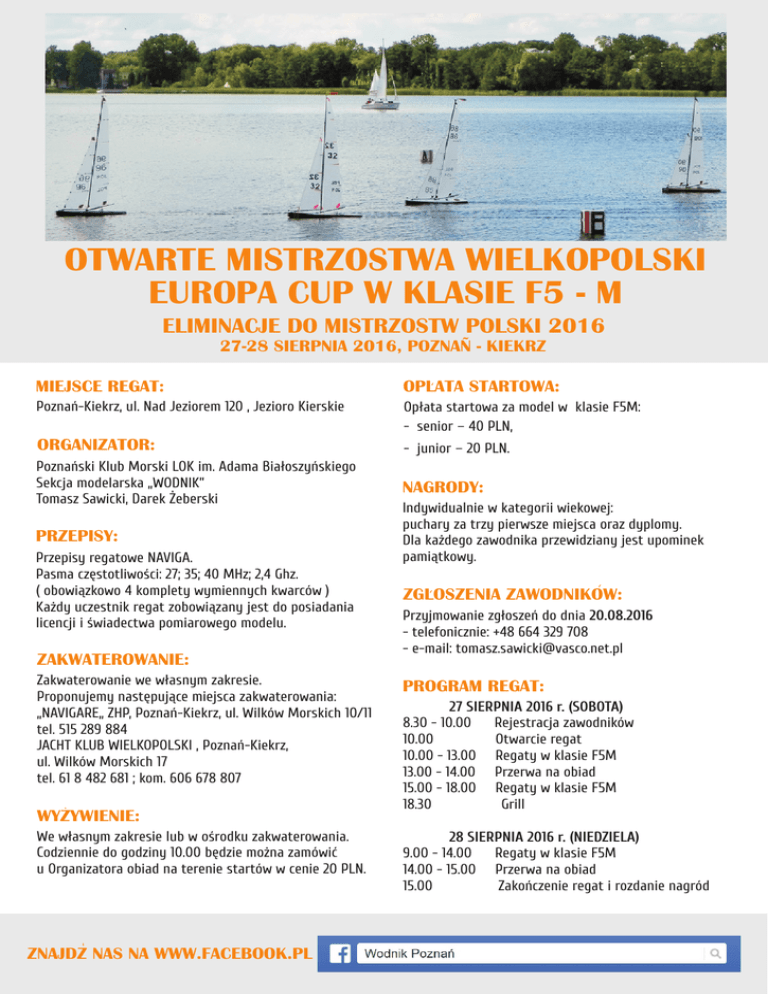 OTWARTE MISTRZOSTWA WIELKOPOLSKI
EUROPA CUP W KLASIE F5 - M

ELIMINACJE DO MISTRZOSTW POLSKI 2016
27-28 SIERPNIA 2016, POZNAŃ - KIEKRZ

MIEJSCE REGAT:
Poznań-Kiekrz, ul. Nad Jeziorem 120 , Jezioro Kierskie

ORGANIZATOR:
Poznański Klub Morski LOK im. Adama Białoszyńskiego
Sekcja modelarska „WODNIK"
Tomasz Sawicki, Darek Żeberski

PRZEPISY:
Przepisy regatowe NAVIGA.
Pasma częstotliwości: 27; 35; 40 MHz; 2,4 Ghz.
( obowiązkowo 4 komplety wymiennych kwarców )
Każdy uczestnik regat zobowiązany jest do posiadania licencji i świadectwa pomiarowego modelu.

ZAKWATEROWANIE:
Zakwaterowanie we własnym zakresie.
Proponujemy następujące miejsca zakwaterowania:
„NAVIGARE„ ZHP, Poznań-Kiekrz, ul. Wilków Morskich 10/11
tel. 515 289 884
JACHT KLUB WIELKOPOLSKI , Poznań-Kiekrz,
ul. Wilków Morskich 17
tel. 61 8 482 681 ; kom. 606 678 807

WYŻYWIENIE:
We własnym zakresie lub w ośrodku zakwaterowania. Codziennie do godziny 10.00 będzie można zamówić u Organizatora obiad na terenie startów w cenie 20 PLN.

OPŁATA STARTOWA:
Opłata startowa za model w klasie F5M:
- senior – 40 PLN,
- junior – 20 PLN.

NAGRODY:
Indywidualnie w kategorii wiekowej:
puchary za trzy pierwsze miejsca oraz dyplomy.
Dla każdego zawodnika przewidziany jest upominek pamiątkowy.

ZGŁOSZENIA ZAWODNIKÓW:
Przyjmowanie zgłoszeń do dnia 20.08.2016
- telefonicznie: +48 664 329 708
- e-mail: tomasz.sawicki@vasco.net.pl

PROGRAM REGAT:
27 SIERPNIA 2016 r. (SOBOTA)
8.30 - 10.00 Rejestracja zawodników
10.00 Otwarcie regat
10.00 - 13.00 Regaty w klasie F5M
13.00 - 14.00 Przerwa na obiad
15.00 - 18.00 Regaty w klasie F5M
18.30 Grill

28 SIERPNIA 2016 r. (NIEDZIELA)
9.00 - 14.00 Regaty w klasie F5M
14.00 - 15.00 Przerwa na obiad
15.00 Zakończenie regat i rozdanie nagród

ZNAJDŹ NAS NA WWW.FACEBOOK.PL
Wodnik Poznań